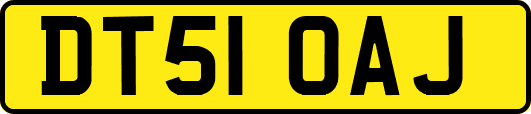 DT51 OAJ